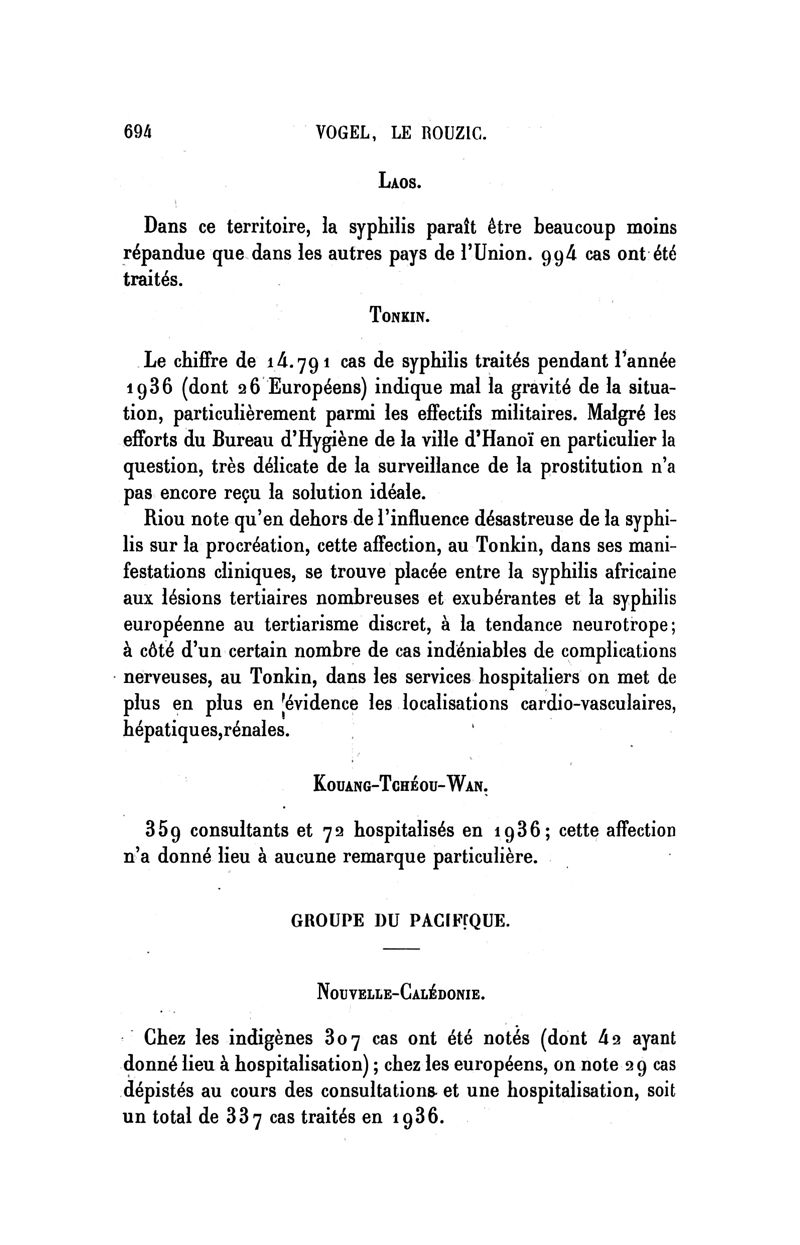 694 VOGEL, LE ROUZIC.

Laos.

Dans ce territoire, la syphilis paraît être beaucoup moins répandue que dans les autres pays de l'Union. 994 cas ont été traités.

Tonkin.

Le chiffre de 14.791 cas de syphilis traités pendant l'année 1936 (dont 26 Européens) indique mal la gravité de la situation, particulièrement parmi les effectifs militaires. Malgré les efforts du Bureau d'Hygiène de la ville d'Hanoï en particulier la question, très délicate de la surveillance de la prostitution n'a pas encore reçu la solution idéale.

Riou note qu'en dehors de l'influence désastreuse de la syphilis sur la procréation, cette affection, au Tonkin, dans ses manifestations cliniques, se trouve placée entre la syphilis africaine aux lésions tertiaires nombreuses et exubérantes et la syphilis européenne au tertiarisme discret, à la tendance neurotrope; à côté d'un certain nombre de cas indéniables de complications nerveuses, au Tonkin, dans les services hospitaliers on met de plus en plus en évidence les localisations cardio-vasculaires, hépatiques,rénales.

Kouang-Tchéou-Wan.

359 consultants et 72 hospitalisés en 1936; cette affection n'a donné lieu à aucune remarque particulière.

GROUPE DU PACIFIQUE.

Nouvelle-Calédonie.

Chez les indigènes 307 cas ont été notés (dont 42 ayant donné lieu à hospitalisation); chez les européens, on note 29 cas dépistés au cours des consultations et une hospitalisation, soit un total de 337 cas traités en 1936.